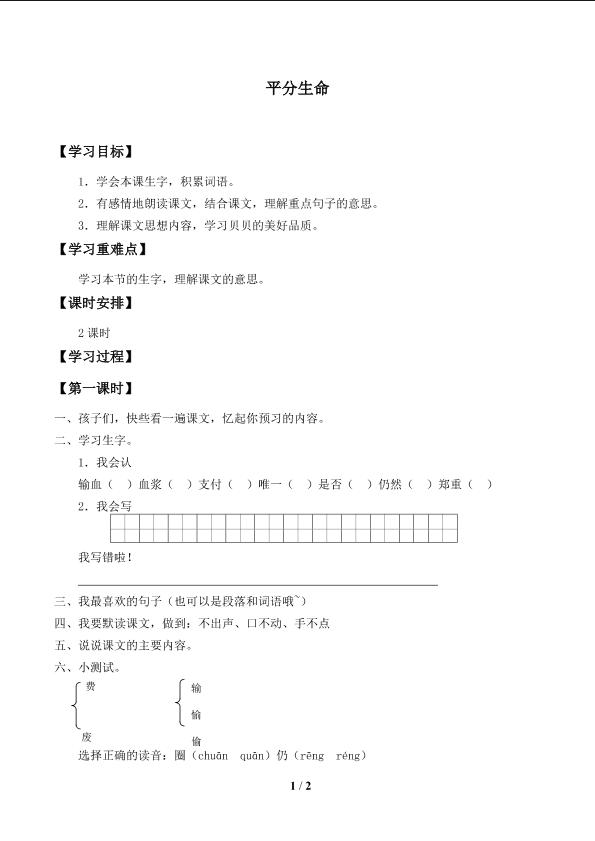 平分生命

【学习目标】

1．学会本课生字，积累词语。

2．有感情地朗读课文，结合课文，理解重点句子的意思。

3．理解课文思想内容，学习贝贝的美好品质。

【学习重难点】

学习本节的生字，理解课文的意思。

【课时安排】

2课时

【学习过程】

【第一课时】

一、孩子们，快些看一遍课文，忆起你预习的内容。

二、学习生字。

1．我会认

输血（ ）血浆（ ）支付（ ）唯一（ ）是否（ ）仍然（ ）郑重（ ）

2．我会写

我写错啦！

____

三、我最喜欢的句子（也可以是段落和词语哦~）

四、我要默读课文，做到：不出声、口不动、手不点

五、说说课文的主要内容。

六、小测试。

费
废

输
愉
偷

选择正确的读音：圈（chuān quān）仍（rēng réng）

1 / 2